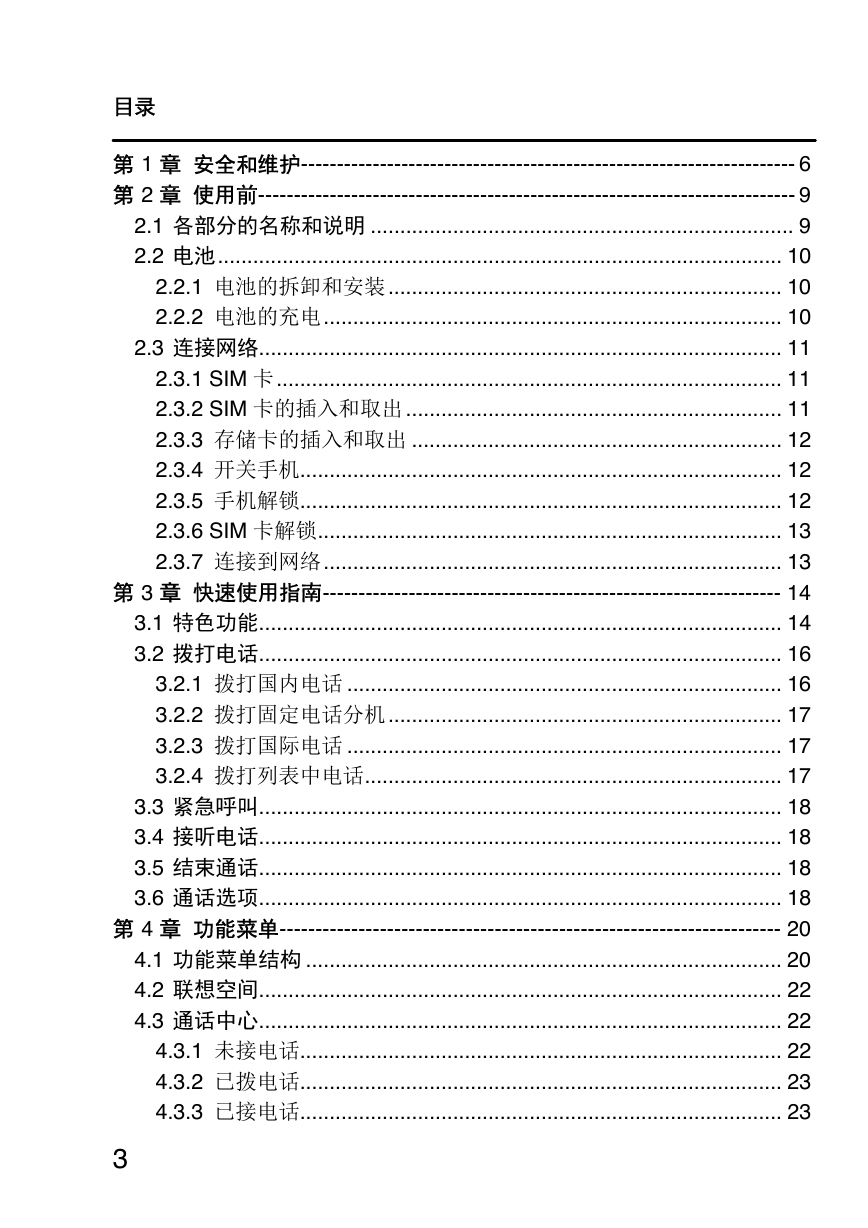 目录

第1章 安全和维护 6
第2章 使用前 9
2.1 各部分的名称和说明 9
2.2 电池 10
2.2.1 电池的拆卸和安装 10
2.2.2 电池的充电 10
2.3 连接网络 11
2.3.1 SIM卡 11
2.3.2 SIM卡的插入和取出 11
2.3.3 存储卡的插入和取出 12
2.3.4 开关手机 12
2.3.5 手机解锁 12
2.3.6 SIM卡解锁 13
2.3.7 连接到网络 13
第3章 快速使用指南 14
3.1 特色功能 14
3.2 拨打电话 16
3.2.1 拨打国内电话 16
3.2.2 拨打固定电话分机 17
3.2.3 拨打国际电话 17
3.2.4 拨打列表中电话 17
3.3 紧急呼叫 18
3.4 接听电话 18
3.5 结束通话 18
3.6 通话选项 18
第4章 功能菜单 20
4.1 功能菜单结构 20
4.2 联想空间 22
4.3 通话中心 22
4.3.1 未接电话 22
4.3.2 已拨电话 23
4.3.3 已接电话 23

3